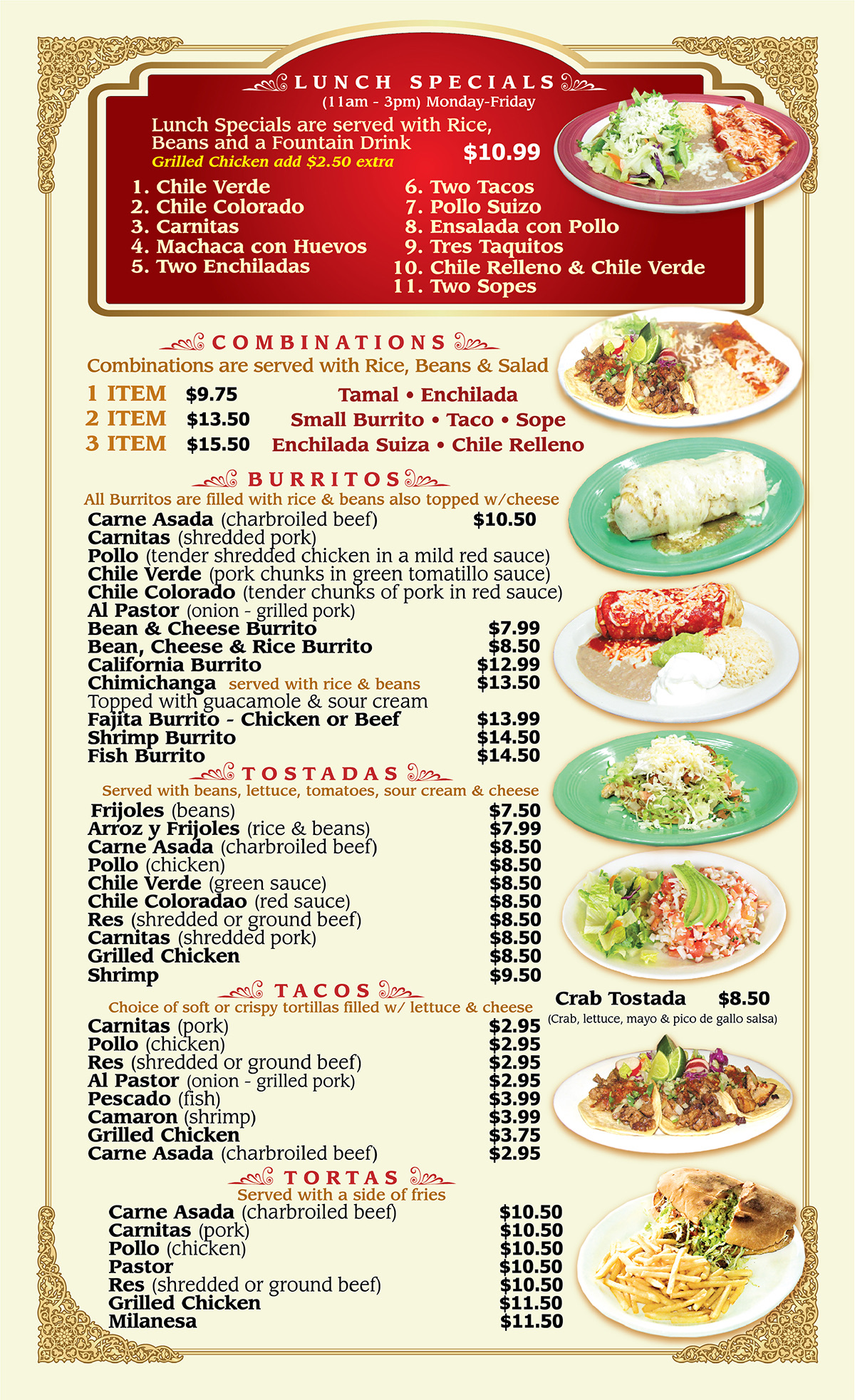 LUNCH SPECIALS
(11am - 3pm) Monday-Friday

Lunch Specials are served with Rice, Beans and a Fountain Drink
Grilled Chicken add $2.50 extra

$10.99

1. Chile Verde
2. Chile Colorado
3. Carnitas
4. Machaca con Huevos
5. Two Enchiladas

6. Two Tacos
7. Pollo Suizo
8. Ensalada con Pollo
9. Tres Taquitos
10. Chile Relleno & Chile Verde
11. Two Sopes

COMBINATIONS
Combinations are served with Rice, Beans & Salad

1 ITEM $9.75
2 ITEM $13.50
3 ITEM $15.50

Tamal • Enchilada
Small Burrito • Taco • Sope
Enchilada Suiza • Chile Relleno

BURRITOS
All Burritos are filled with rice & beans also topped w/cheese

Carne Asada (charbroiled beef) $10.50
Carnitas (shredded pork)
Pollo (tender shredded chicken in a mild red sauce)
Chile Verde (pork chunks in green tomatillo sauce)
Chile Colorado (tender chunks of pork in red sauce)
Al Pastor (onion - grilled pork)
Bean & Cheese Burrito $7.99
Bean, Cheese & Rice Burrito $8.50
California Burrito $12.99
Chimichanga served with rice & beans $13.50
Topped with guacamole & sour cream
Fajita Burrito - Chicken or Beef $13.99
Shrimp Burrito $14.50
Fish Burrito $14.50

TOSTADAS
Served with beans, lettuce, tomatoes, sour cream & cheese

Frijoles (beans) $7.50
Arroz y Frijoles (rice & beans) $7.99
Carne Asada (charbroiled beef) $8.50
Pollo (chicken) $8.50
Chile Verde (green sauce) $8.50
Chile Coloradao (red sauce) $8.50
Res (shredded or ground beef) $8.50
Carnitas (shredded pork) $8.50
Grilled Chicken $8.50
Shrimp $9.50

Crab Tostada $8.50
(Crab, lettuce, mayo & pico de gallo salsa)

TACOS
Choice of soft or crispy tortillas filled w/ lettuce & cheese

Carnitas (pork) $2.95
Pollo (chicken) $2.95
Res (shredded or ground beef) $2.95
Al Pastor (onion - grilled pork) $2.95
Pescado (fish) $3.99
Camaron (shrimp) $3.99
Grilled Chicken $3.75
Carne Asada (charbroiled beef) $2.95

TORTAS
Served with a side of fries

Carne Asada (charbroiled beef) $10.50
Carnitas (pork) $10.50
Pollo (chicken) $10.50
Pastor $10.50
Res (shredded or ground beef) $10.50
Grilled Chicken $11.50
Milanesa $11.50